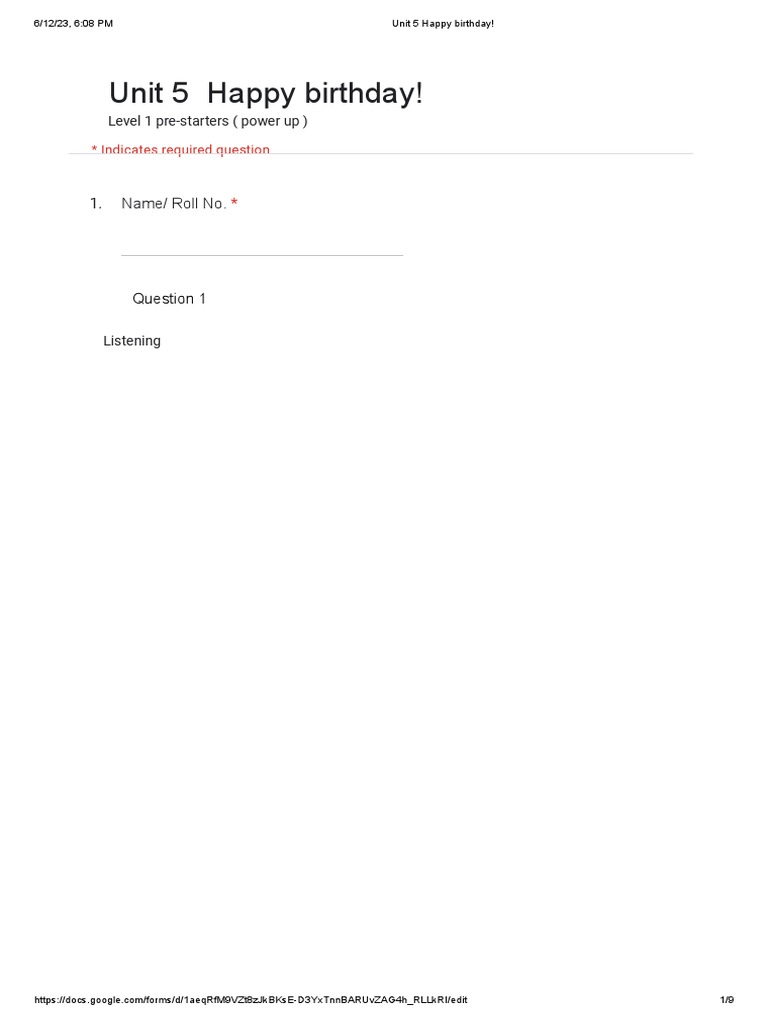 6/12/23, 6:08 PM

Unit 5 Happy birthday!

Unit 5 Happy birthday!

Level 1 pre-starters ( power up )

* Indicates required question

1. Name/ Roll No. *

Question 1

Listening

https://docs.google.com/forms/d/1aeqRfM9VZt8zJkBKsE-D3YxTnnBARUvZAG4h_RLLkRI/edit

1/9